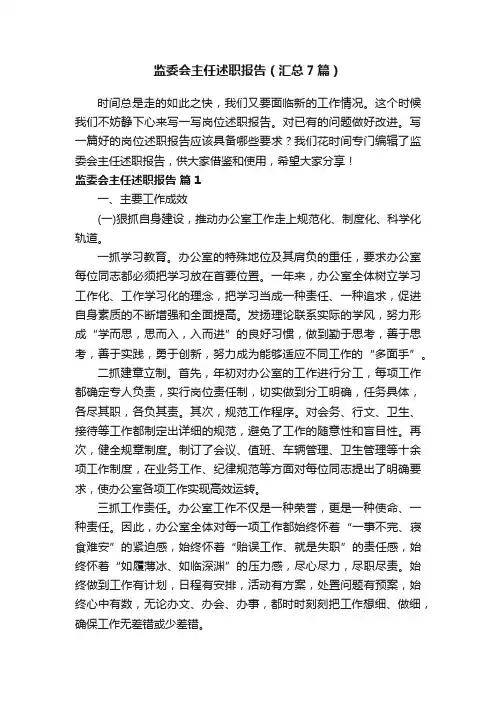 监委会主任述职报告（汇总7篇）

时间总是走的如此之快，我们又要面临新的工作情况。这个时候我们不妨静下心来写一写岗位述职报告。对已有的问题做好改进。写一篇好的岗位述职报告应该具备哪些要求？我们花时间专门编辑了监委会主任述职报告，供大家借鉴和使用，希望大家分享！

监委会主任述职报告 篇1

一、主要工作成效

(一)狠抓自身建设，推动办公室工作走上规范化、制度化、科学化轨道。

一抓学习教育。办公室的特殊地位及其肩负的重任，要求办公室每位同志都必须把学习放在首要位置。一年来，办公室全体树立学习工作化、工作学习化的理念，把学习当成一种责任、一种追求，促进自身素质的不断增强和全面提高。发扬理论联系实际的学风，努力形成“学而思，思而入，入而进”的良好习惯，做到勤于思考，善于思考，善于实践，勇于创新，努力成为能够适应不同工作的“多面手”。

二抓建章立制。首先，年初对办公室的工作进行分工，每项工作都确定专人负责，实行岗位责任制，切实做到分工明确，任务具体，各尽其职，各负其责。其次，规范工作程序。对会务、行文、卫生、接待等工作都制定出详细的规范，避免了工作的随意性和盲目性。再次，健全规章制度。制订了会议、值班、车辆管理、卫生管理等十余项工作制度，在业务工作、纪律规范等方面对每位同志提出了明确要求，使办公室各项工作实现高效运转。

三抓工作责任。办公室工作不仅是一种荣誉，更是一种使命、一种责任。因此，办公室全体对每一项工作都始终怀着“一事不完、寝食难安”的紧迫感，始终怀着“贻误工作、就是失职”的责任感，始终怀着“如履薄冰、如临深渊”的压力感，尽心尽力，尽职尽责。始终做到工作有计划，日程有安排，活动有方案，处置问题有预案，始终心中有数，无论办文、办会、办事，都时时刻刻把工作想细、做细，确保工作无差错或少差错。